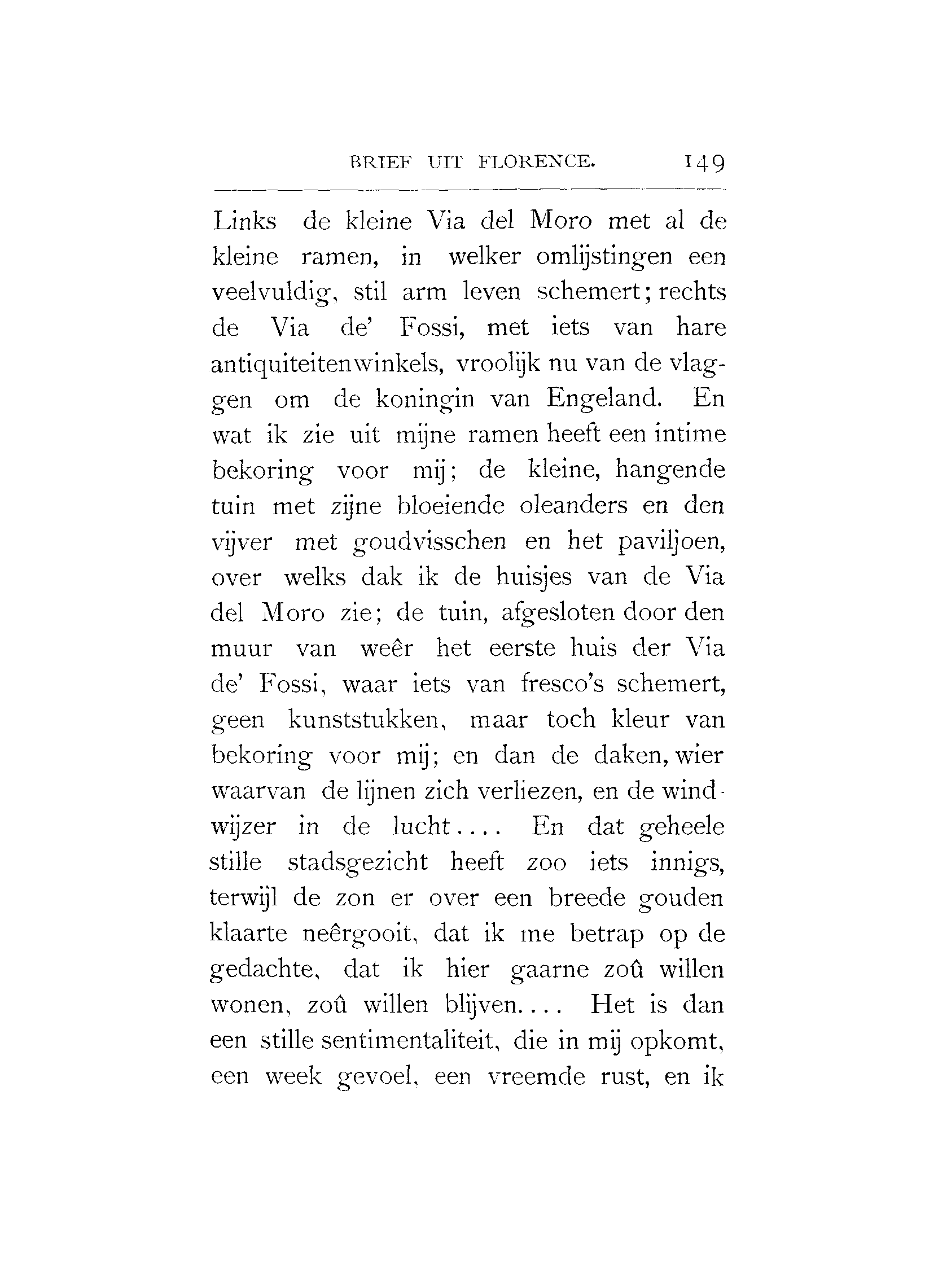 BRIEF UIT FLORENCE. 149

Links de kleine Via del Moro met al de kleine ramen, in welker omlijstingen een veelvuldig, stil arm leven schemert; rechts de Via de' Fossi, met iets van hare antiquiteitenwinkels, vroolijk nu van de vlaggen om de koningin van Engeland. En wat ik zie uit mijne ramen heeft een intime bekoring voor mij; de kleine, hangende tuin met zijne bloeiende oleanders en den vijver met goudvisschen en het paviljoen, over welks dak ik de huisjes van de Via del Moro zie; de tuin, afgesloten door den muur van weêr het eerste huis der Via de' Fossi, waar iets van fresco's schemert, geen kunststukken, maar toch kleur van bekoring voor mij; en dan de daken, wier waarvan de lijnen zich verliezen, en de windwijzer in de lucht.... En dat geheele stille stadsgezicht heeft zoo iets innigs, terwijl de zon er over een breede gouden klaarte neêrgooit, dat ik me betrap op de gedachte, dat ik hier gaarne zoû willen wonen, zoû willen blijven.... Het is dan een stille sentimentaliteit, die in mij opkomt, een week gevoel, een vreemde rust, en ik